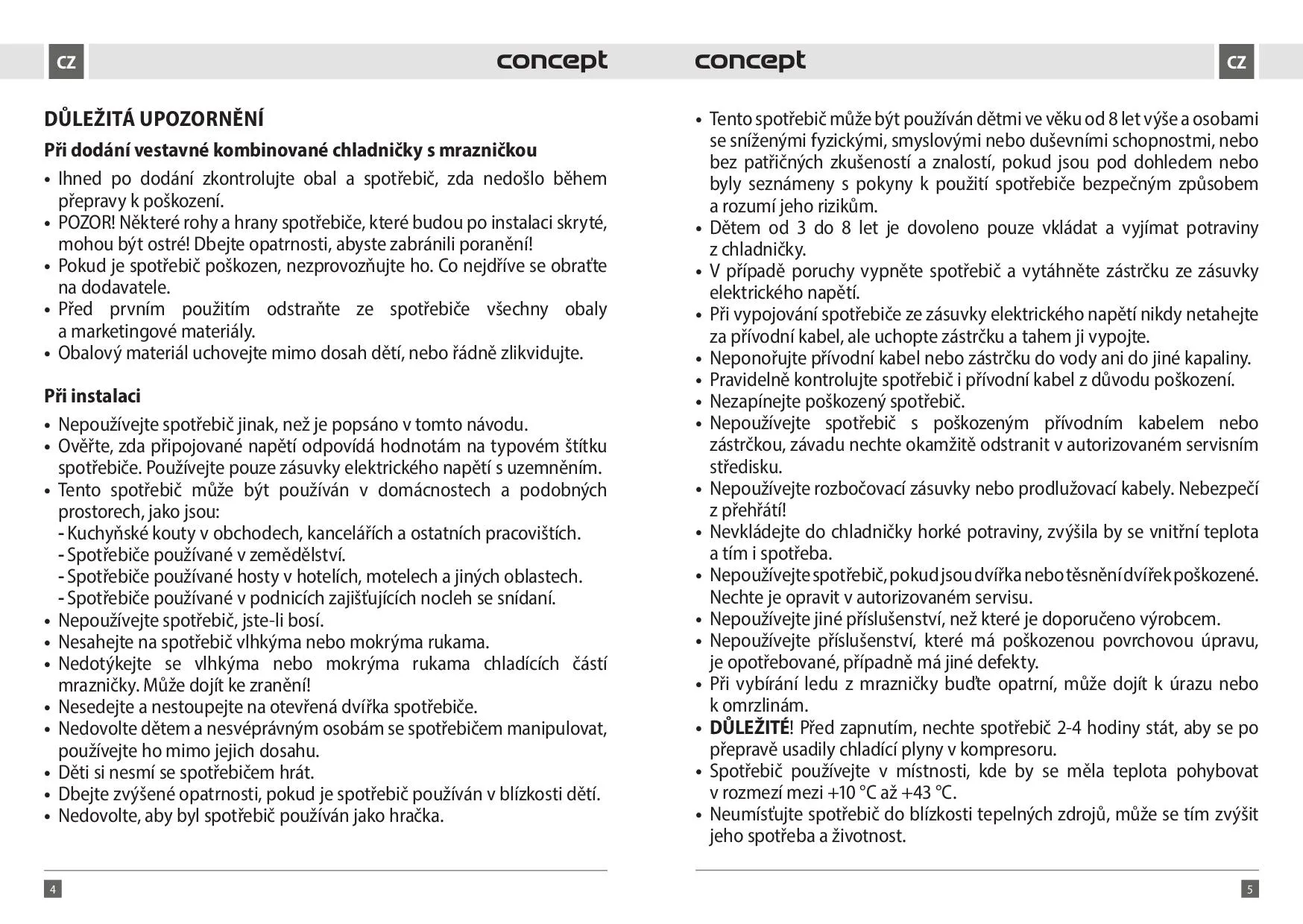 CZ

concept

DŮLEŽITÁ UPOZORNĚNÍ

Při dodání vestavné kombinované chladničky s mrazničkou

• Ihned po dodání zkontrolujte obal a spotřebič, zda nedošlo během přepravy k poškození.
• POZOR! Některé rohy a hrany spotřebiče, které budou po instalaci skryté, mohou být ostré! Dbejte opatrnosti, abyste zabránili poranění!
• Pokud je spotřebič poškozen, nezprovozňujte ho. Co nejdříve se obraťte na dodavatele.
• Před prvním použitím odstraňte ze spotřebiče všechny obaly a marketingové materiály.
• Obalový materiál uchovejte mimo dosah dětí, nebo řádně zlikvidujte.

Při instalaci

• Nepoužívejte spotřebič jinak, než je popsáno v tomto návodu.
• Ověřte, zda připojované napětí odpovídá hodnotám na typovém štítku spotřebiče. Používejte pouze zásuvky elektrického napětí s uzemněním.
• Tento spotřebič může být používán v domácnostech a podobných prostorech, jako jsou:
- Kuchyňské kouty v obchodech, kancelářích a ostatních pracovištích.
- Spotřebiče používané v zemědělství.
- Spotřebiče používané hosty v hotelích, motelech a jiných oblastech.
- Spotřebiče používané v podnicích zajišťujících nocleh se snídaní.
• Nepoužívejte spotřebič, jste-li bosí.
• Nesahejte na spotřebič vlhkýma nebo mokrýma rukama.
• Nedotýkejte se vlhkýma nebo mokrýma rukama chladících částí mrazničky. Může dojít ke zranění!
• Nesedejte a nestoupejte na otevřená dvířka spotřebiče.
• Nedovolte dětem a nesvéprávným osobám se spotřebičem manipulovat, používejte ho mimo jejich dosahu.
• Děti si nesmí se spotřebičem hrát.
• Dbejte zvýšené opatrnosti, pokud je spotřebič používán v blízkosti dětí.
• Nedovolte, aby byl spotřebič používán jako hračka.

4

concept

CZ

• Tento spotřebič může být používán dětmi ve věku od 8 let výše a osobami se sníženými fyzickými, smyslovými nebo duševními schopnostmi, nebo bez patřičných zkušeností a znalostí, pokud jsou pod dohledem nebo byly seznámeny s pokyny k použití spotřebiče bezpečným způsobem a rozumí jeho rizikům.
• Dětem od 3 do 8 let je dovoleno pouze vkládat a vyjímat potraviny z chladničky.
• V případě poruchy vypněte spotřebič a vytáhněte zástrčku ze zásuvky elektrického napětí.
• Při vypojování spotřebiče ze zásuvky elektrického napětí nikdy netahejte za přívodní kabel, ale uchopte zástrčku a tahem ji vypojte.
• Neponořujte přívodní kabel nebo zástrčku do vody ani do jiné kapaliny.
• Pravidelně kontrolujte spotřebič i přívodní kabel z důvodu poškození.
• Nezapínejte poškozený spotřebič.
• Nepoužívejte spotřebič s poškozeným přívodním kabelem nebo zástrčkou, závadu nechte okamžitě odstranit v autorizovaném servisním středisku.
• Nepoužívejte rozbočovací zásuvky nebo prodlužovací kabely. Nebezpečí z přehřátí!
• Nevkládejte do chladničky horké potraviny, zvýšila by se vnitřní teplota a tím i spotřeba.
• Nepoužívejte spotřebič, pokud jsou dvířka nebo těsnění dvířek poškozené. Nechte je opravit v autorizovaném servisu.
• Nepoužívejte jiné příslušenství, než které je doporučeno výrobcem.
• Nepoužívejte příslušenství, které má poškozenou povrchovou úpravu, je opotřebované, případně má jiné defekty.
• Při vybírání ledu z mrazničky buďte opatrní, může dojít k úrazu nebo k omrzlinám.
• DŮLEŽITÉ! Před zapnutím, nechte spotřebič 2-4 hodiny stát, aby se po přepravě usadily chladící plyny v kompresoru.
• Spotřebič používejte v místnosti, kde by se měla teplota pohybovat v rozmezí mezi +10 °C až +43 °C.
• Neumísťujte spotřebič do blízkosti tepelných zdrojů, může se tím zvýšit jeho spotřeba a životnost.

5